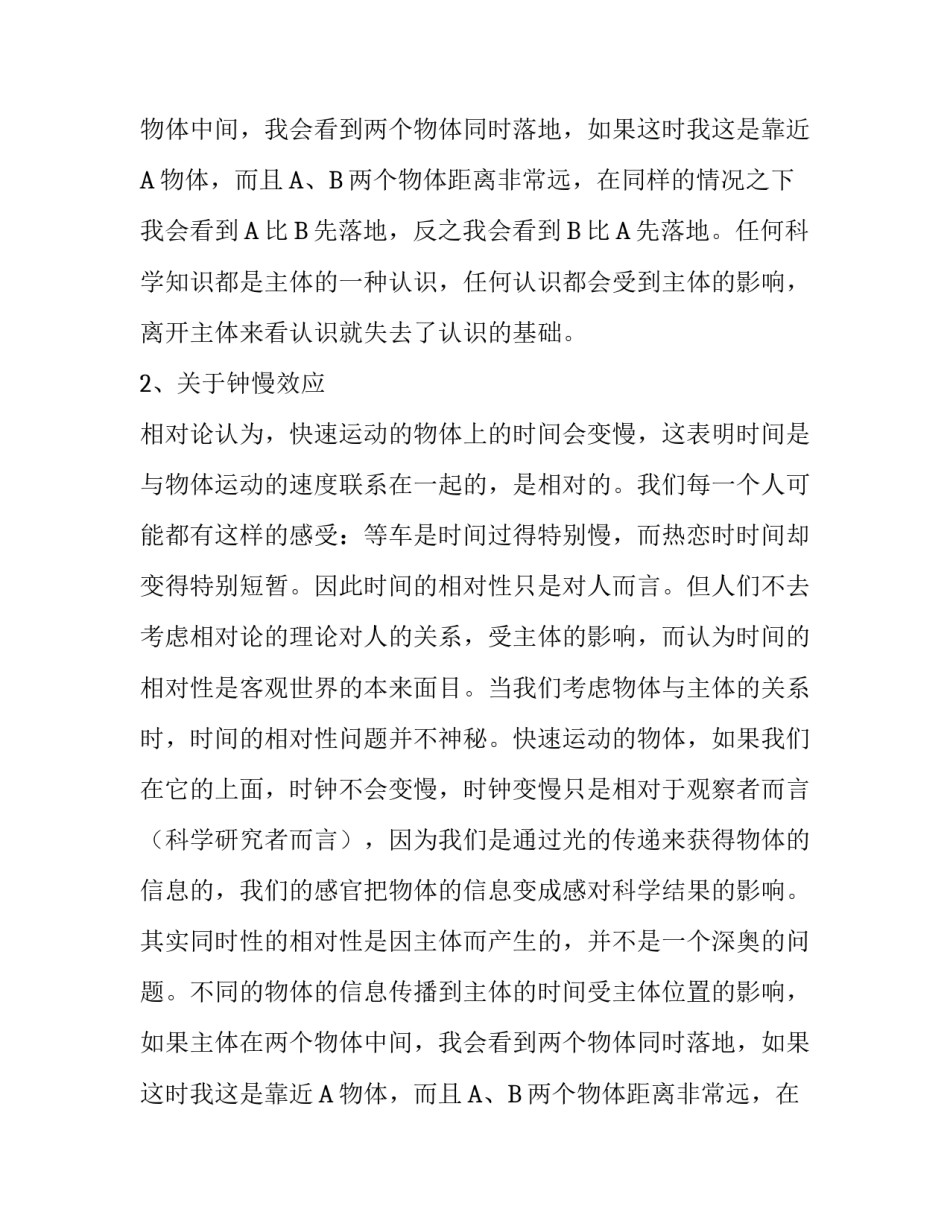 物体中间，我会看到两个物体同时落地，如果这时我这是靠近A物体，而且A、B两个物体距离非常远，在同样的情况之下我会看到A比B先落地，反之我会看到B比A先落地。任何科学知识都是主体的一种认识，任何认识都会受到主体的影响，离开主体来看认识就失去了认识的基础。

2、关于钟慢效应

相对论认为，快速运动的物体上的时间会变慢，这表明时间是与物体运动的速度联系在一起的，是相对的。我们每一个人可能都有这样的感受：等车是时间过得特别慢，而热恋时时间却变得特别短暂。因此时间的相对性只是对人而言。但人们不去考虑相对论的理论对人的关系，受主体的影响，而认为时间的相对性是客观世界的本来面目。当我们考虑物体与主体的关系时，时间的相对性问题并不神秘。快速运动的物体，如果我们在它的上面，时钟不会变慢，时钟变慢只是相对于观察者而言（科学研究者而言），因为我们是通过光的传递来获得物体的信息的，我们的感官把物体的信息变成感对科学结果的影响。其实同时性的相对性是因主体而产生的，并不是一个深奥的问题。不同的物体的信息传播到主体的时间受主体位置的影响，如果主体在两个物体中间，我会看到两个物体同时落地，如果这时我这是靠近A物体，而且A、B两个物体距离非常远，在